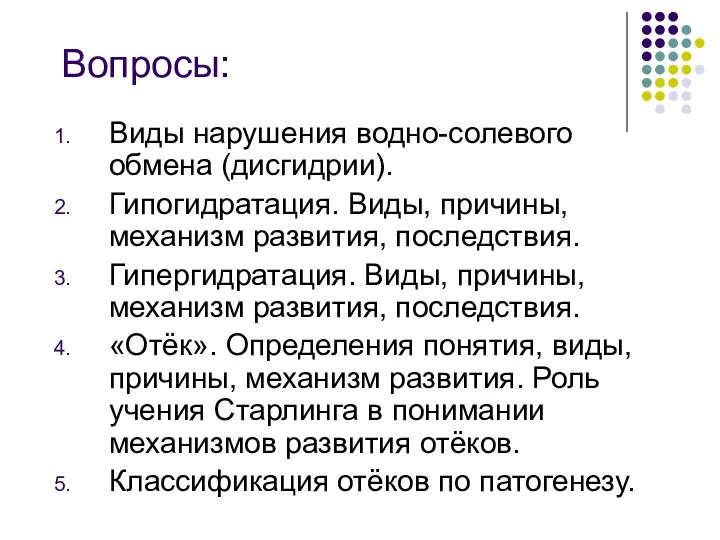 Вопросы:

1. Виды нарушения водно-солевого обмена (дисгидрии).
2. Гипогидратация. Виды, причины, механизм развития, последствия.
3. Гипергидратация. Виды, причины, механизм развития, последствия.
4. «Отёк». Определения понятия, виды, причины, механизм развития. Роль учения Старлинга в понимании механизмов развития отёков.
5. Классификация отёков по патогенезу.